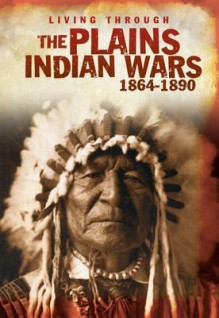 LIVING THROUGH
THE PLAINS INDIAN WARS
1864-1890